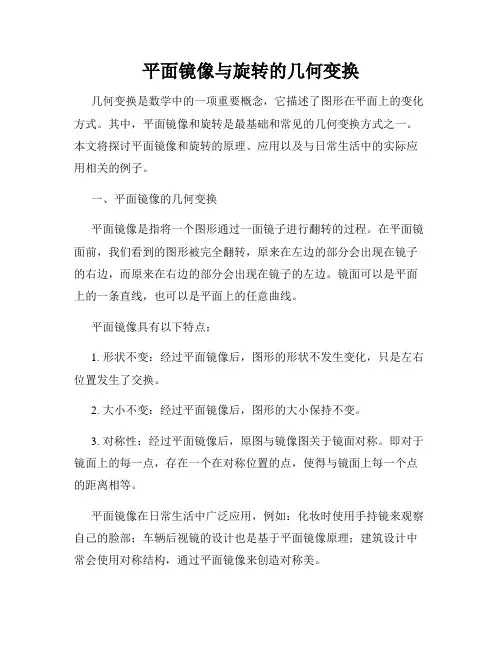 平面镜像与旋转的几何变换

几何变换是数学中的一项重要概念，它描述了图形在平面上的变化方式。其中，平面镜像和旋转是最基础和常见的几何变换方式之一。本文将探讨平面镜像和旋转的原理、应用以及与日常生活中的实际应用相关的例子。

一、平面镜像的几何变换

平面镜像是指将一个图形通过一面镜子进行翻转的过程。在平面镜面前，我们看到的图形被完全翻转，原来在左边的部分会出现在镜子的右边，而原来在右边的部分会出现在镜子的左边。镜面可以是平面上的一条直线，也可以是平面上的任意曲线。

平面镜像具有以下特点：

1. 形状不变：经过平面镜像后，图形的形状不发生变化，只是左右位置发生了交换。

2. 大小不变：经过平面镜像后，图形的大小保持不变。

3. 对称性：经过平面镜像后，原图与镜像图关于镜面对称。即对于镜面上的每一点，存在一个在对称位置的点，使得与镜面上每一个点的距离相等。

平面镜像在日常生活中广泛应用，例如：化妆时使用手持镜来观察自己的脸部；车辆后视镜的设计也是基于平面镜像原理；建筑设计中常会使用对称结构，通过平面镜像来创造对称美。